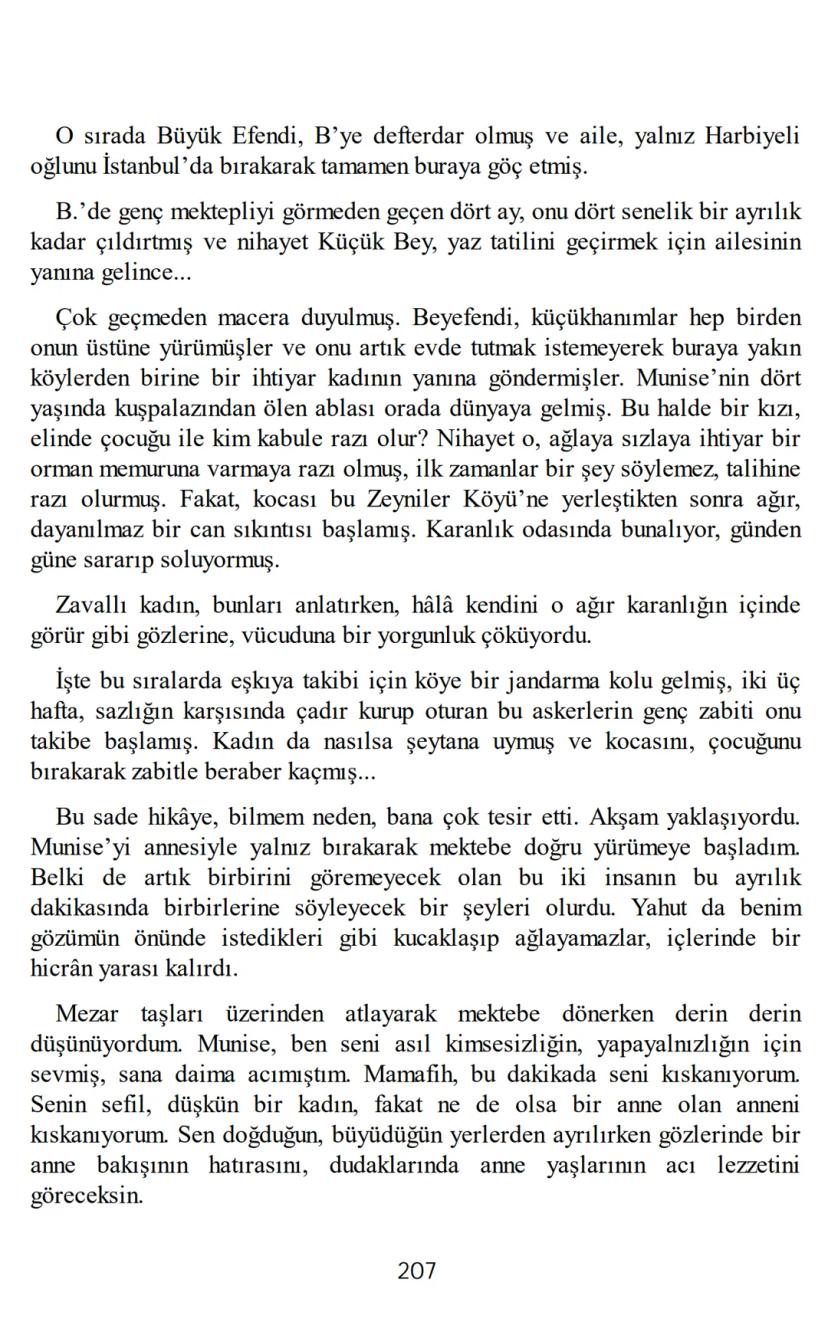 O sırada Büyük Efendi, B'ye defterdar olmuş ve aile, yalnız Harbiyeli oğlunu İstanbul'da bırakarak tamamen buraya göç etmiş.

B.'de genç mektepliyi görmeden geçen dört ay, onu dört senelik bir ayrılık kadar çıldırtmış ve nihayet Küçük Bey, yaz tatilini geçirmek için ailesinin yanına gelince...

Çok geçmeden macera duyulmuş. Beyefendi, küçükhanımlar hep birden onun üstüne yürümüşler ve onu artık evde tutmak istemeyerek buraya yakın köylerden birine bir ihtiyar kadının yanına göndermişler. Munise'nin dört yaşında kuşpalazından ölen ablası orada dünyaya gelmiş. Bu halde bir kızı, elinde çocuğu ile kim kabule razı olur? Nihayet o, ağlaya sızlaya ihtiyar bir orman memuruna varmaya razı olmuş, ilk zamanlar bir şey söylemez, talihine razı olurmuş. Fakat, kocası bu Zeyniler Köyü'ne yerleştikten sonra ağır, dayanılmaz bir can sıkıntısı başlamış. Karanlık odasında bunalıyor, günden güne sararıp soluyormuş.

Zavallı kadın, bunları anlatırken, hâlâ kendini o ağır karanlığın içinde görür gibi gözlerine, vücuduna bir yorgunluk çöküyordu.

İşte bu sıralarda eşkıya takibi için köye bir jandarma kolu gelmiş, iki üç hafta, sazlığın karşısında çadır kurup oturan bu askerlerin genç zabiti onu takibe başlamış. Kadın da nasılsa şeytana uymuş ve kocasını, çocuğunu bırakarak zabitle beraber kaçmış...

Bu sade hikâye, bilmem neden, bana çok tesir etti. Akşam yaklaşıyordu. Munise'yi annesiyle yalnız bırakarak mektebe doğru yürümeye başladım. Belki de artık birbirini göremeyecek olan bu iki insanın bu ayrılık dakikasında birbirlerine söyleyecek bir şeyleri olurdu. Yahut da benim gözümün önünde istedikleri gibi kucaklaşıp ağlayamazlar, içlerinde bir hicrân yarası kalırdı.

Mezar taşları üzerinden atlayarak mektebe dönerken derin derin düşünüyordum. Munise, ben seni asıl kimsesizliğin, yapayalnızlığın için sevmiş, sana daima acımıştım. Mamafih, bu dakikada seni kıskanıyorum. Senin sefil, düşkün bir kadın, fakat ne de olsa bir anne olan anneni kıskanıyorum. Sen doğduğun, büyüdüğün yerlerden ayrılırken gözlerinde bir anne bakışının hatırasını, dudaklarında anne yaşlarının acı lezzetini göreceksin.

207